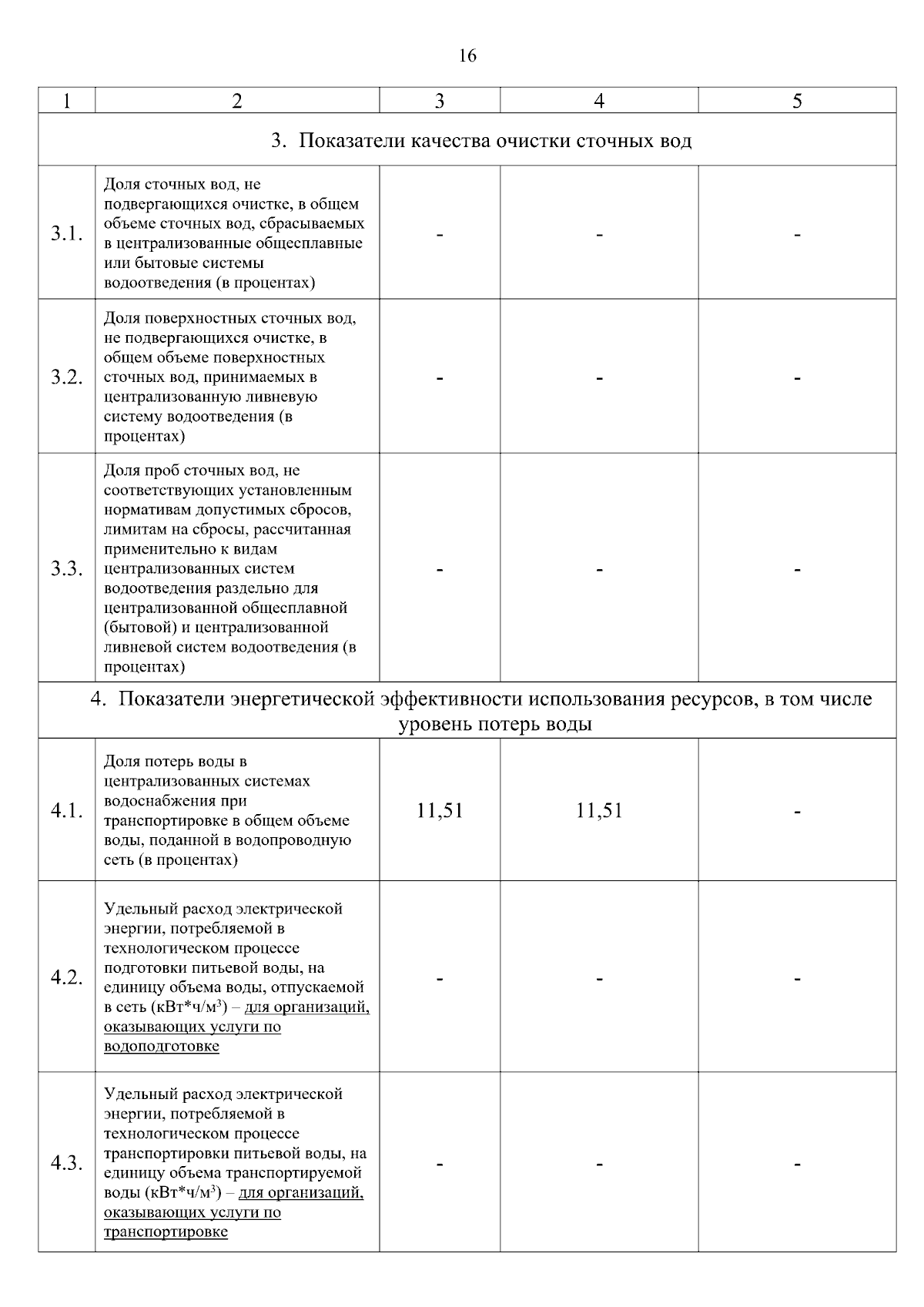 16

| 1 | 2 | 3 | 4 | 5 |
|---|---|---|---|---|
| 3. Показатели качества очистки сточных вод | | | | |
| 3.1. | Доля сточных вод, не подвергающихся очистке, в общем объеме сточных вод, сбрасываемых в централизованные общесплавные или бытовые системы водоотведения (в процентах) | - | - | - |
| 3.2. | Доля поверхностных сточных вод, не подвергающихся очистке, в общем объеме поверхностных сточных вод, принимаемых в централизованную ливневую систему водоотведения (в процентах) | - | - | - |
| 3.3. | Доля проб сточных вод, не соответствующих установленным нормативам допустимых сбросов, лимитам на сбросы, рассчитанная применительно к видам централизованных систем водоотведения раздельно для централизованной общесплавной (бытовой) и централизованной ливневой систем водоотведения (в процентах) | - | - | - |
| 4. Показатели энергетической эффективности использования ресурсов, в том числе уровень потерь воды | | | | |
| 4.1. | Доля потерь воды в централизованных системах водоснабжения при транспортировке в общем объеме воды, поданной в водопроводную сеть (в процентах) | 11,51 | 11,51 | - |
| 4.2. | Удельный расход электрической энергии, потребляемой в технологическом процессе подготовки питьевой воды, на единицу объема воды, отпускаемой в сеть (кВт*ч/м$^3$) – для организаций, оказывающих услуги по водоподготовке | - | - | - |
| 4.3. | Удельный расход электрической энергии, потребляемой в технологическом процессе транспортировки питьевой воды, на единицу объема транспортируемой воды (кВт*ч/м$^3$) – для организаций, оказывающих услуги по транспортировке | - | - | - |